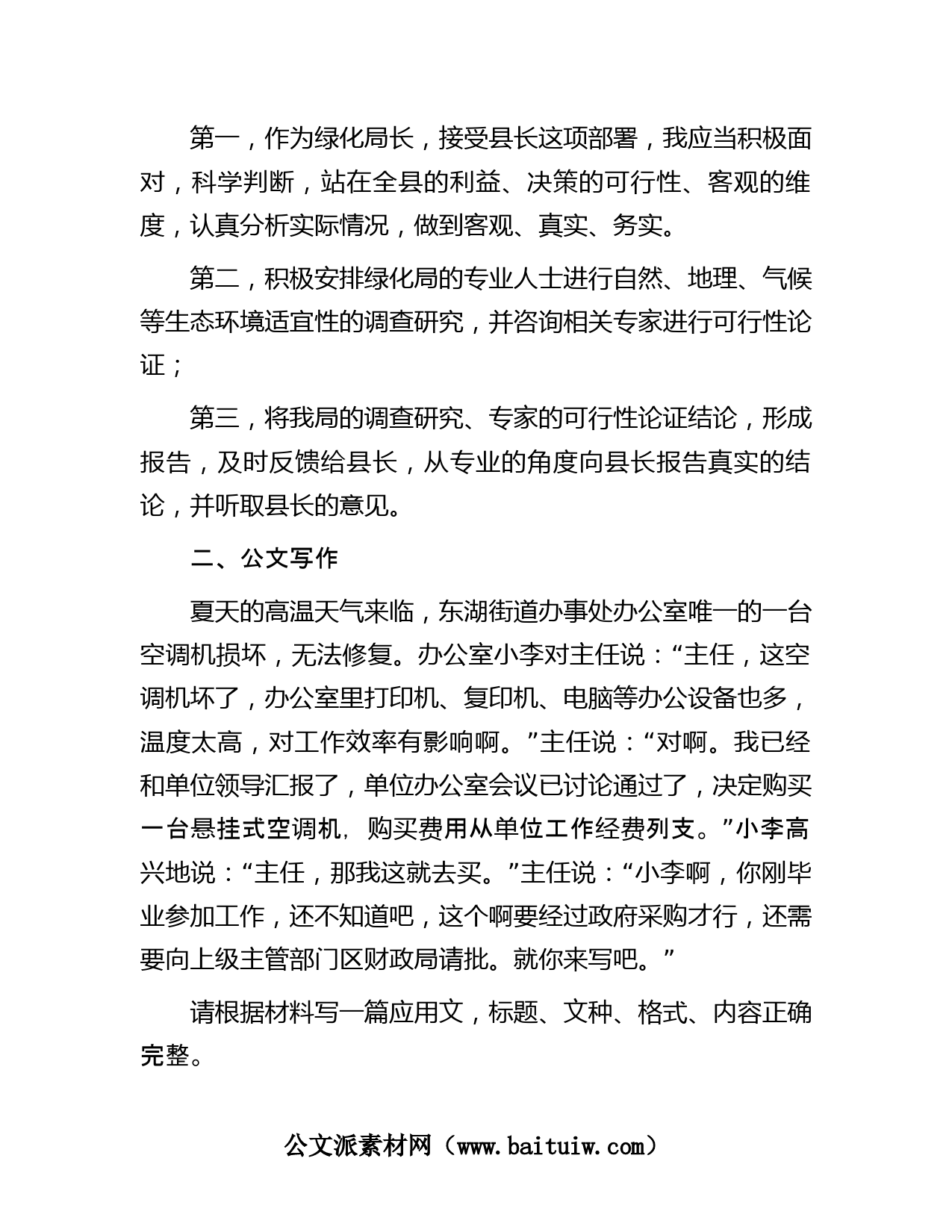 第一，作为绿化局长，接受县长这项部署，我应当积极面对，科学判断，站在全县的利益、决策的可行性、客观的维度，认真分析实际情况，做到客观、真实、务实。

第二，积极安排绿化局的专业人士进行自然、地理、气候等生态环境适宜性的调查研究，并咨询相关专家进行可行性论证；

第三，将我局的调查研究、专家的可行性论证结论，形成报告，及时反馈给县长，从专业的角度向县长报告真实的结论，并听取县长的意见。

二、公文写作

夏天的高温天气来临，东湖街道办事处办公室唯一的一台空调机损坏，无法修复。办公室小李对主任说：“主任，这空调机坏了，办公室里打印机、复印机、电脑等办公设备也多，温度太高，对工作效率有影响啊。”主任说：“对啊。我已经和单位领导汇报了，单位办公室会议已讨论通过了，决定购买一台悬挂式空调机，购买费用从单位工作经费列支。”小李高兴地说：“主任，那我这就去买。”主任说：“小李啊，你刚毕业参加工作，还不知道吧，这个啊要经过政府采购才行，还需要向上级主管部门区财政局请批。就你来写吧。”

请根据材料写一篇应用文，标题、文种、格式、内容正确完整。

公文派素材网（www.baituiw.com）